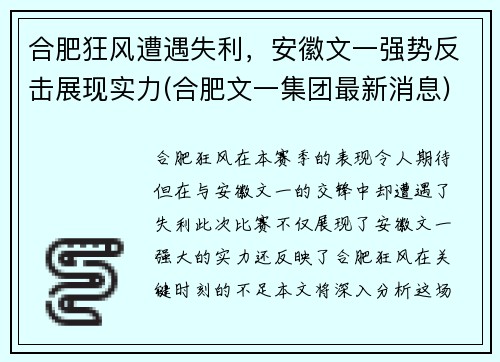 合肥狂风遭遇失利，安徽文一强势反击展现实力(合肥文一集团最新消息)

合肥狂风在本赛季的表现令人期待但在与安徽文一的交锋中却遭遇了失利此次比赛不仅展现了安徽文一强大的实力还反映了合肥狂风在关键时刻的不足本文将深入分析这场